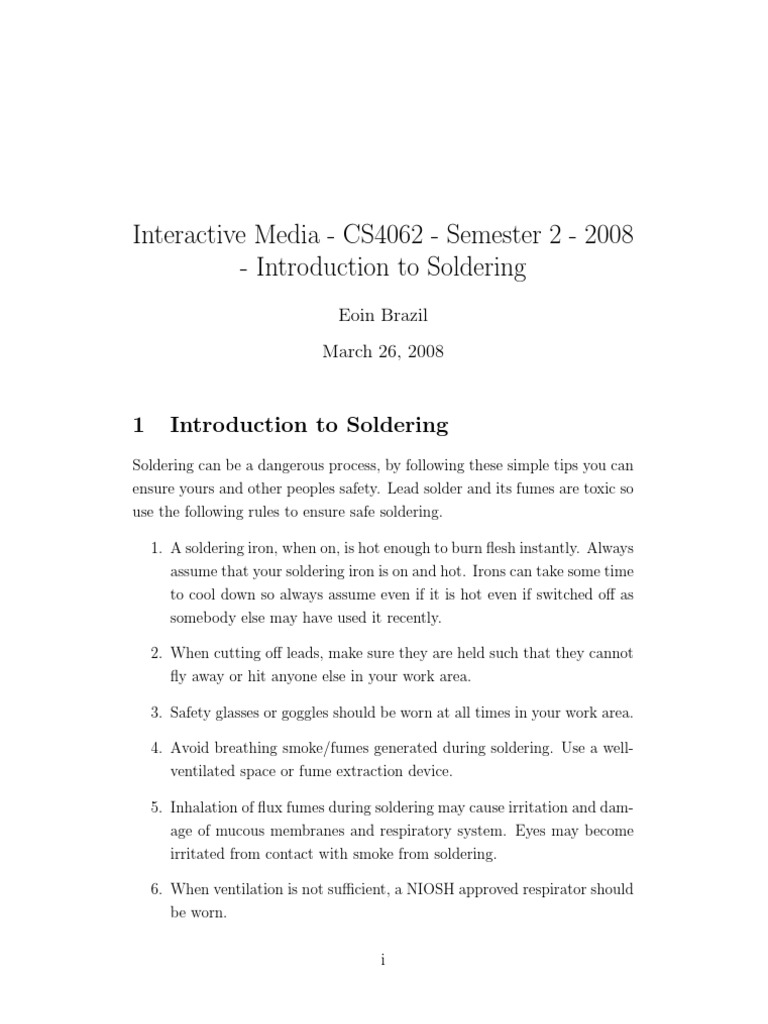 Interactive Media - CS4062 - Semester 2 - 2008 - Introduction to Soldering

Eoin Brazil

March 26, 2008

1 Introduction to Soldering

Soldering can be a dangerous process, by following these simple tips you can ensure yours and other peoples safety. Lead solder and its fumes are toxic so use the following rules to ensure safe soldering.

1. A soldering iron, when on, is hot enough to burn flesh instantly. Always assume that your soldering iron is on and hot. Irons can take some time to cool down so always assume even if it is hot even if switched off as somebody else may have used it recently.

2. When cutting off leads, make sure they are held such that they cannot fly away or hit anyone else in your work area.

3. Safety glasses or goggles should be worn at all times in your work area.

4. Avoid breathing smoke/fumes generated during soldering. Use a well-ventilated space or fume extraction device.

5. Inhalation of flux fumes during soldering may cause irritation and damage of mucous membranes and respiratory system. Eyes may become irritated from contact with smoke from soldering.

6. When ventilation is not sufficient, a NIOSH approved respirator should be worn.

i